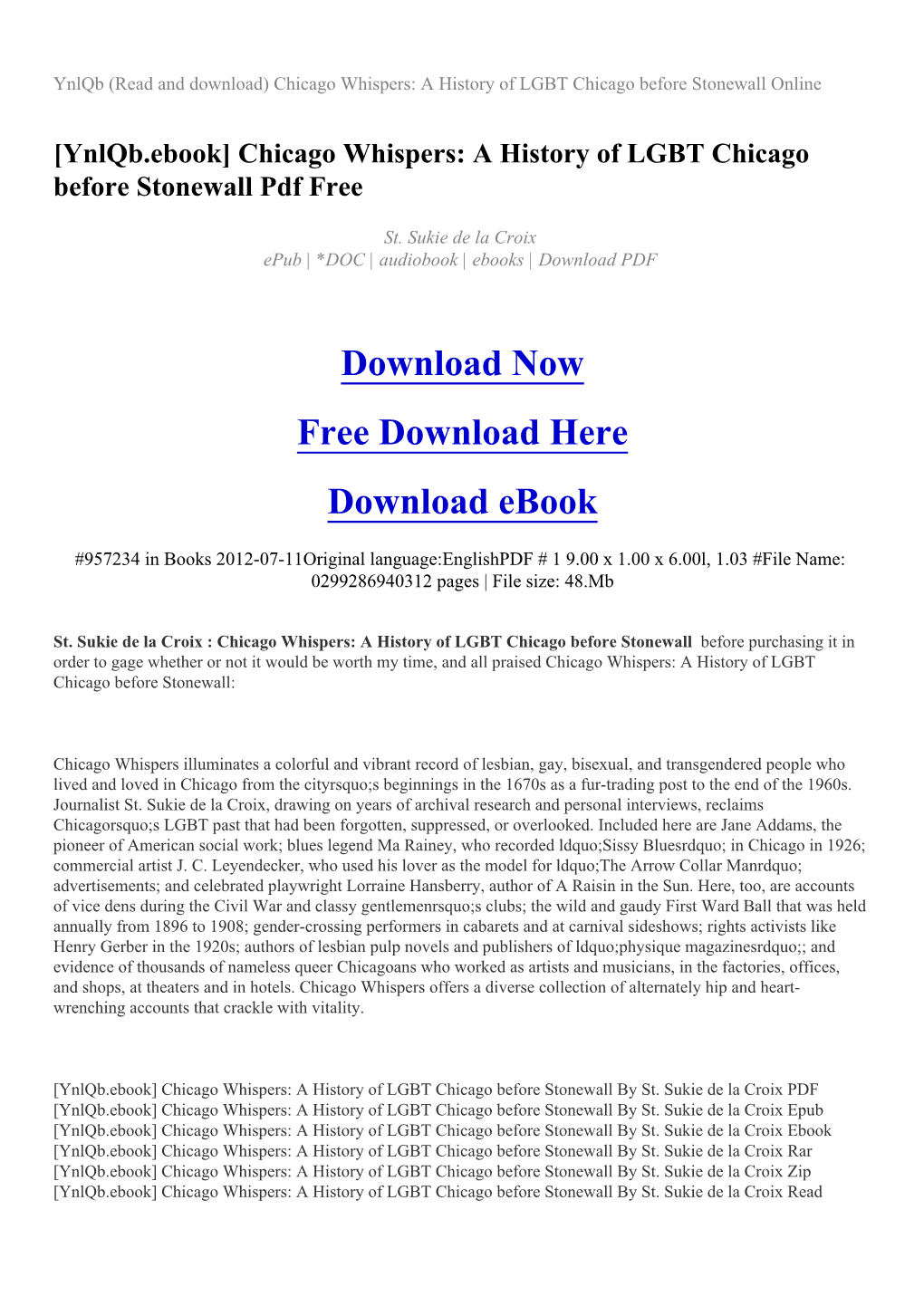 YnlQb (Read and download) Chicago Whispers: A History of LGBT Chicago before Stonewall Online

[YnlQb.ebook] Chicago Whispers: A History of LGBT Chicago before Stonewall Pdf Free

St. Sukie de la Croix
ePub | *DOC | audiobook | ebooks | Download PDF

Download Now

Free Download Here

Download eBook

#957234 in Books 2012-07-11Original language:EnglishPDF # 1 9.00 x 1.00 x 6.00l, 1.03 #File Name: 0299286940312 pages | File size: 48.Mb

St. Sukie de la Croix : Chicago Whispers: A History of LGBT Chicago before Stonewall before purchasing it in order to gage whether or not it would be worth my time, and all praised Chicago Whispers: A History of LGBT Chicago before Stonewall:

Chicago Whispers illuminates a colorful and vibrant record of lesbian, gay, bisexual, and transgendered people who lived and loved in Chicago from the cityrsquo;s beginnings in the 1670s as a fur-trading post to the end of the 1960s. Journalist St. Sukie de la Croix, drawing on years of archival research and personal interviews, reclaims Chicagorsquo;s LGBT past that had been forgotten, suppressed, or overlooked. Included here are Jane Addams, the pioneer of American social work; blues legend Ma Rainey, who recorded ldquo;Sissy Bluesrdquo; in Chicago in 1926; commercial artist J. C. Leyendecker, who used his lover as the model for ldquo;The Arrow Collar Manrdquo; advertisements; and celebrated playwright Lorraine Hansberry, author of A Raisin in the Sun. Here, too, are accounts of vice dens during the Civil War and classy gentlemenrsquo;s clubs; the wild and gaudy First Ward Ball that was held annually from 1896 to 1908; gender-crossing performers in cabarets and at carnival sideshows; rights activists like Henry Gerber in the 1920s; authors of lesbian pulp novels and publishers of ldquo;physique magazinesrdquo;; and evidence of thousands of nameless queer Chicagoans who worked as artists and musicians, in the factories, offices, and shops, at theaters and in hotels. Chicago Whispers offers a diverse collection of alternately hip and heart-wrenching accounts that crackle with vitality.

[YnlQb.ebook] Chicago Whispers: A History of LGBT Chicago before Stonewall By St. Sukie de la Croix PDF
[YnlQb.ebook] Chicago Whispers: A History of LGBT Chicago before Stonewall By St. Sukie de la Croix Epub
[YnlQb.ebook] Chicago Whispers: A History of LGBT Chicago before Stonewall By St. Sukie de la Croix Ebook
[YnlQb.ebook] Chicago Whispers: A History of LGBT Chicago before Stonewall By St. Sukie de la Croix Rar
[YnlQb.ebook] Chicago Whispers: A History of LGBT Chicago before Stonewall By St. Sukie de la Croix Zip
[YnlQb.ebook] Chicago Whispers: A History of LGBT Chicago before Stonewall By St. Sukie de la Croix Read